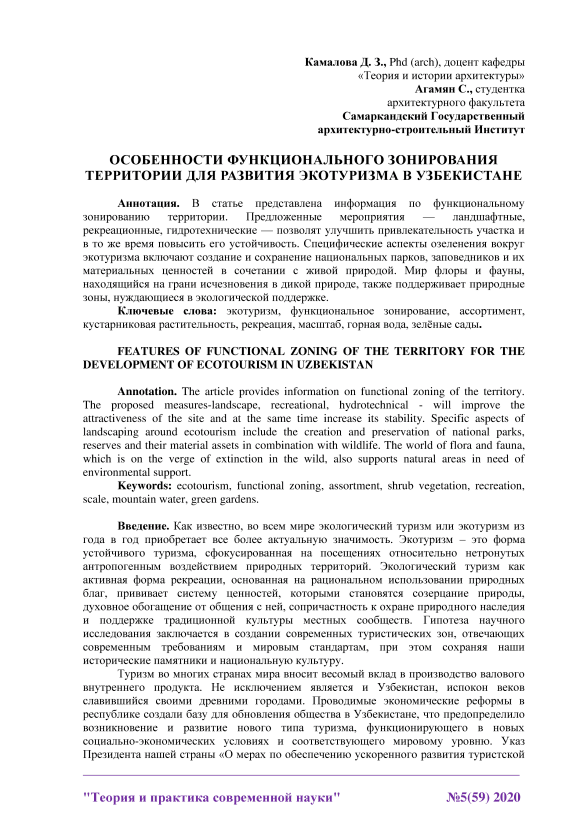 Камалова Д. З., Phd (arch), доцент кафедры
«Теория и истории архитектуры»
Агамян С., студентка
архитектурного факультета
Самаркандский Государственный
архитектурно-строительный Институт

ОСОБЕННОСТИ ФУНКЦИОНАЛЬНОГО ЗОНИРОВАНИЯ ТЕРРИТОРИИ ДЛЯ РАЗВИТИЯ ЭКОТУРИЗМА В УЗБЕКИСТАНЕ

Аннотация. В статье представлена информация по функциональному зонированию территории. Предложенные мероприятия — ландшафтные, рекреационные, гидротехнические — позволят улучшить привлекательность участка и в то же время повысить его устойчивость. Специфические аспекты озеленения вокруг экотуризма включают создание и сохранение национальных парков, заповедников и их материальных ценностей в сочетании с живой природой. Мир флоры и фауны, находящийся на грани исчезновения в дикой природе, также поддерживает природные зоны, нуждающиеся в экологической поддержке.

Ключевые слова: экотуризм, функциональное зонирование, ассортимент, кустарниковая растительность, рекреация, масштаб, горная вода, зелёные сады.

FEATURES OF FUNCTIONAL ZONING OF THE TERRITORY FOR THE DEVELOPMENT OF ECOTOURISM IN UZBEKISTAN

Annotation. The article provides information on functional zoning of the territory. The proposed measures-landscape, recreational, hydrotechnical - will improve the attractiveness of the site and at the same time increase its stability. Specific aspects of landscaping around ecotourism include the creation and preservation of national parks, reserves and their material assets in combination with wildlife. The world of flora and fauna, which is on the verge of extinction in the wild, also supports natural areas in need of environmental support.

Keywords: ecotourism, functional zoning, assortment, shrub vegetation, recreation, scale, mountain water, green gardens.

Введение. Как известно, во всем мире экологический туризм или экотуризм из года в год приобретает все более актуальную значимость. Экотуризм – это форма устойчивого туризма, сфокусированная на посещениях относительно нетронутых антропогенным воздействием природных территорий. Экологический туризм как активная форма рекреации, основанная на рациональном использовании природных благ, прививает систему ценностей, которыми становятся созерцание природы, духовное обогащение от общения с ней, сопричастность к охране природного наследия и поддержке традиционной культуры местных сообществ. Гипотеза научного исследования заключается в создании современных туристических зон, отвечающих современным требованиям и мировым стандартам, при этом сохраняя наши исторические памятники и национальную культуру.

Туризм во многих странах мира вносит весомый вклад в производство валового внутреннего продукта. Не исключением является и Узбекистан, испокон веков славившийся своими древними городами. Проводимые экономические реформы в республике создали базу для обновления общества в Узбекистане, что предопределило возникновение и развитие нового типа туризма, функционирующего в новых социально-экономических условиях и соответствующего мировому уровню. Указ Президента нашей страны «О мерах по обеспечению ускоренного развития туристской

"Теория и практика современной науки" №5(59) 2020